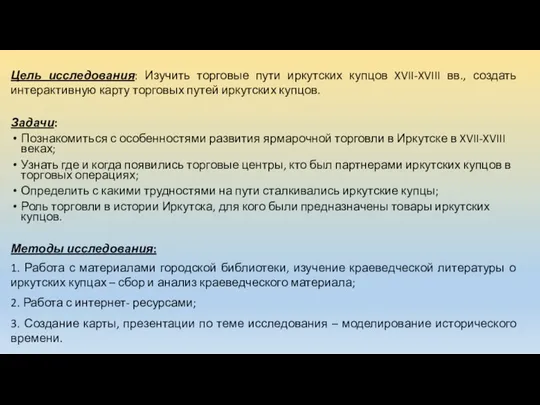 Цель исследования: Изучить торговые пути иркутских купцов XVII-XVIII вв., создать интерактивную карту торговых путей иркутских купцов.

Задачи:
• Познакомиться с особенностями развития ярмарочной торговли в Иркутске в XVII-XVIII веках;
• Узнать где и когда появились торговые центры, кто был партнерами иркутских купцов в торговых операциях;
• Определить с какими трудностями на пути сталкивались иркутские купцы;
• Роль торговли в истории Иркутска, для кого были предназначены товары иркутских купцов.

Методы исследования:
1. Работа с материалами городской библиотеки, изучение краеведческой литературы о иркутских купцах – сбор и анализ краеведческого материала;
2. Работа с интернет- ресурсами;
3. Создание карты, презентации по теме исследования – моделирование исторического времени.